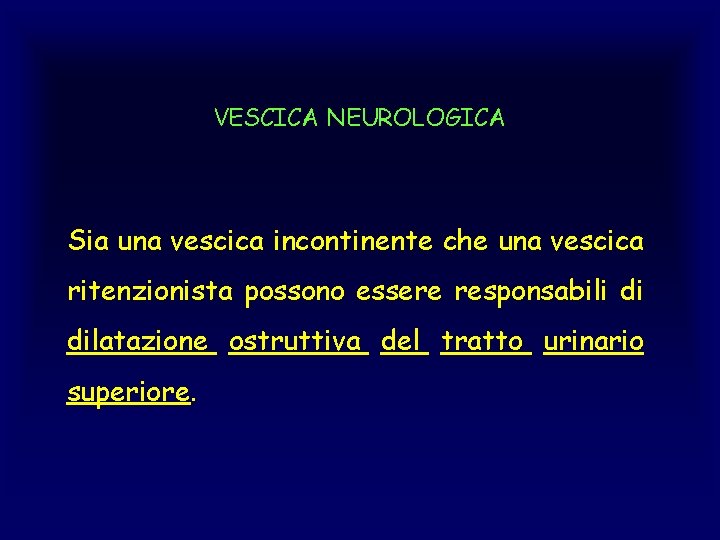 VESCICA NEUROLOGICA

Sia una vescica incontinente che una vescica ritenzionista possono essere responsabili di dilatazione ostruttiva del tratto urinario superiore.